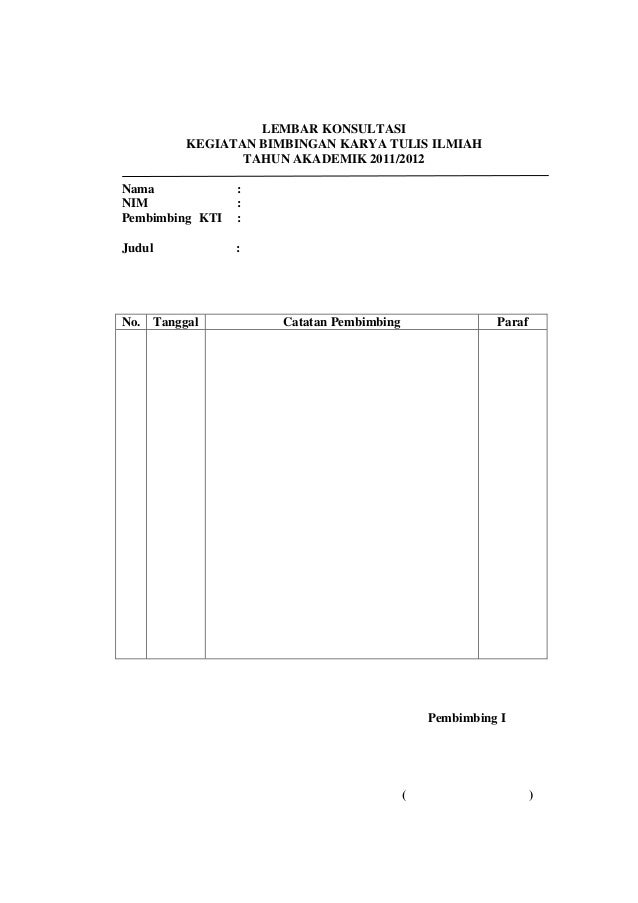 LEMBAR KONSULTASI
KEGIATAN BIMBINGAN KARYA TULIS ILMIAH
TAHUN AKADEMIK 2011/2012

Nama :
NIM :
Pembimbing KTI :

Judul :

| No. | Tanggal | Catatan Pembimbing | Paraf |
|---|---|---|---|
| | | | |

Pembimbing I

( )